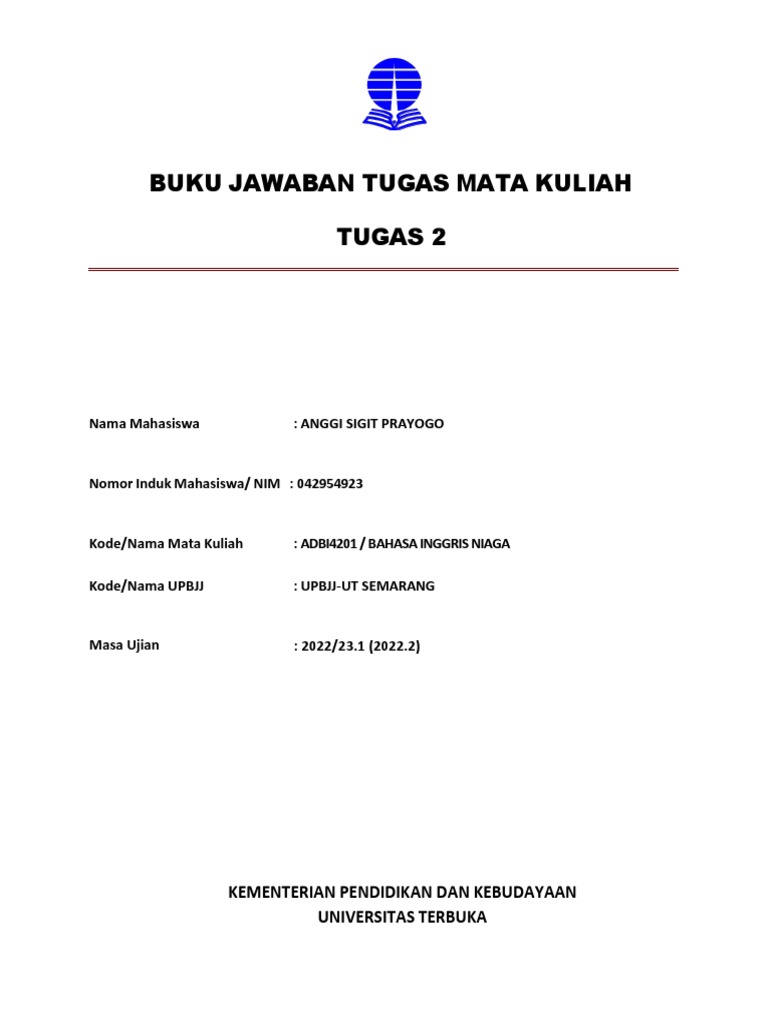 BUKU JAWABAN TUGAS MATA KULIAH

TUGAS 2

Nama Mahasiswa : ANGGI SIGIT PRAYOGO

Nomor Induk Mahasiswa/ NIM : 042954923

Kode/Nama Mata Kuliah : ADBI4201 / BAHASA INGGRIS NIAGA

Kode/Nama UPBJJ : UPBJJ-UT SEMARANG

Masa Ujian : 2022/23.1 (2022.2)

KEMENTERIAN PENDIDIKAN DAN KEBUDAYAAN
UNIVERSITAS TERBUKA